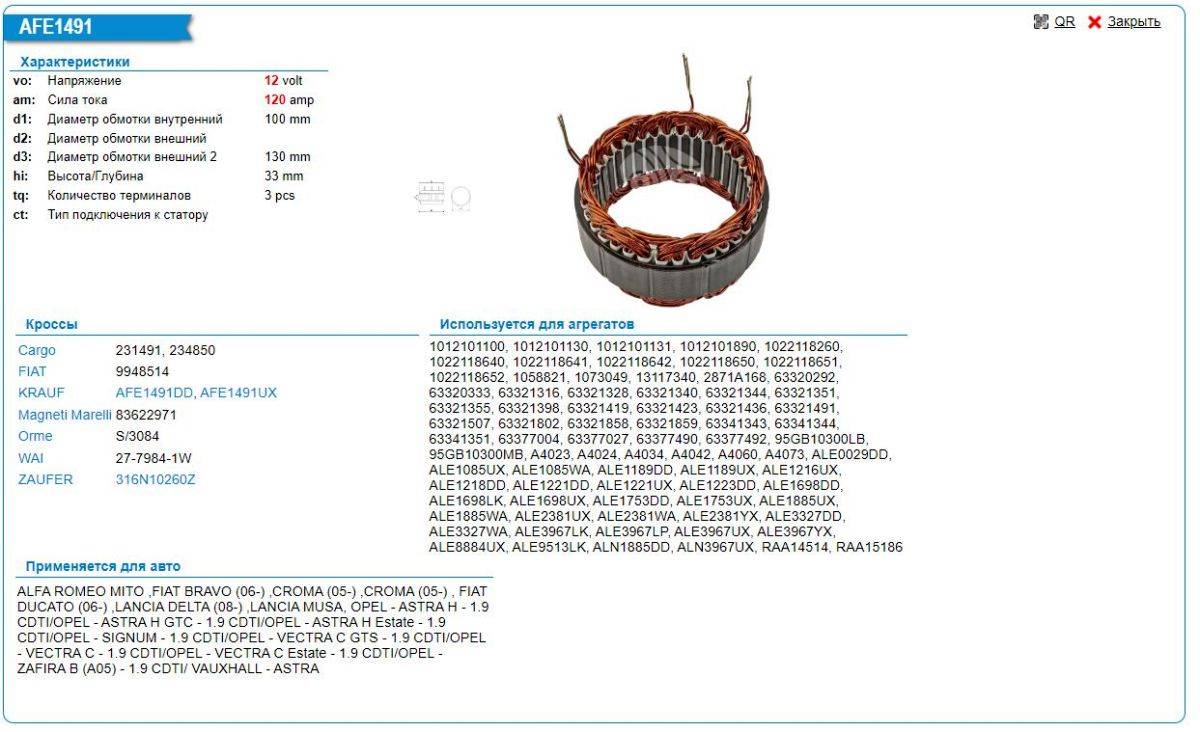 AFE1491

QR Закрыть

Характеристики

| | | |
|---|---|---|
| vo: | Напряжение | 12 volt |
| am: | Сила тока | 120 amp |
| d1: | Диаметр обмотки внутренний | 100 mm |
| d2: | Диаметр обмотки внешний | |
| d3: | Диаметр обмотки внешний 2 | 130 mm |
| hi: | Высота/Глубина | 33 mm |
| tq: | Количество терминалов | 3 pcs |
| ct: | Тип подключения к статору | |

Кроссы

| | |
|---|---|
| Cargo | 231491, 234850 |
| FIAT | 9948514 |
| KRAUF | AFE1491DD, AFE1491UX |
| Magneti Marelli | 83622971 |
| Orme | S/3084 |
| WAI | 27-7984-1W |
| ZAUFER | 316N10260Z |

Используется для агрегатов

1012101100, 1012101130, 1012101131, 1012101890, 1022118260, 1022118640, 1022118641, 1022118642, 1022118650, 1022118651, 1022118652, 1058821, 1073049, 13117340, 2871A168, 63320292, 63320333, 63321316, 63321328, 63321340, 63321344, 63321351, 63321355, 63321398, 63321419, 63321423, 63321436, 63321491, 63321507, 63321802, 63321858, 63321859, 63341343, 63341344, 63341351, 63377004, 63377027, 63377490, 63377492, 95GB10300LB, 95GB10300MB, A4023, A4024, A4034, A4042, A4060, A4073, ALE0029DD, ALE1085UX, ALE1085WA, ALE1189DD, ALE1189UX, ALE1216UX, ALE1218DD, ALE1221DD, ALE1221UX, ALE1223DD, ALE1698DD, ALE1698LK, ALE1698UX, ALE1753DD, ALE1753UX, ALE1885UX, ALE1885WA, ALE2381UX, ALE2381WA, ALE2381YX, ALE3327DD, ALE3327WA, ALE3967LK, ALE3967LP, ALE3967UX, ALE3967YX, ALE8884UX, ALE9513LK, ALN1885DD, ALN3967UX, RAA14514, RAA15186

Применяется для авто

ALFA ROMEO MITO ,FIAT BRAVO (06-) ,CROMA (05-) ,CROMA (05-) , FIAT DUCATO (06-) ,LANCIA DELTA (08-) ,LANCIA MUSA, OPEL - ASTRA H - 1.9 CDTI/OPEL - ASTRA H GTC - 1.9 CDTI/OPEL - ASTRA H Estate - 1.9 CDTI/OPEL - SIGNUM - 1.9 CDTI/OPEL - VECTRA C GTS - 1.9 CDTI/OPEL - VECTRA C - 1.9 CDTI/OPEL - VECTRA C Estate - 1.9 CDTI/OPEL - ZAFIRA B (A05) - 1.9 CDTI/ VAUXHALL - ASTRA